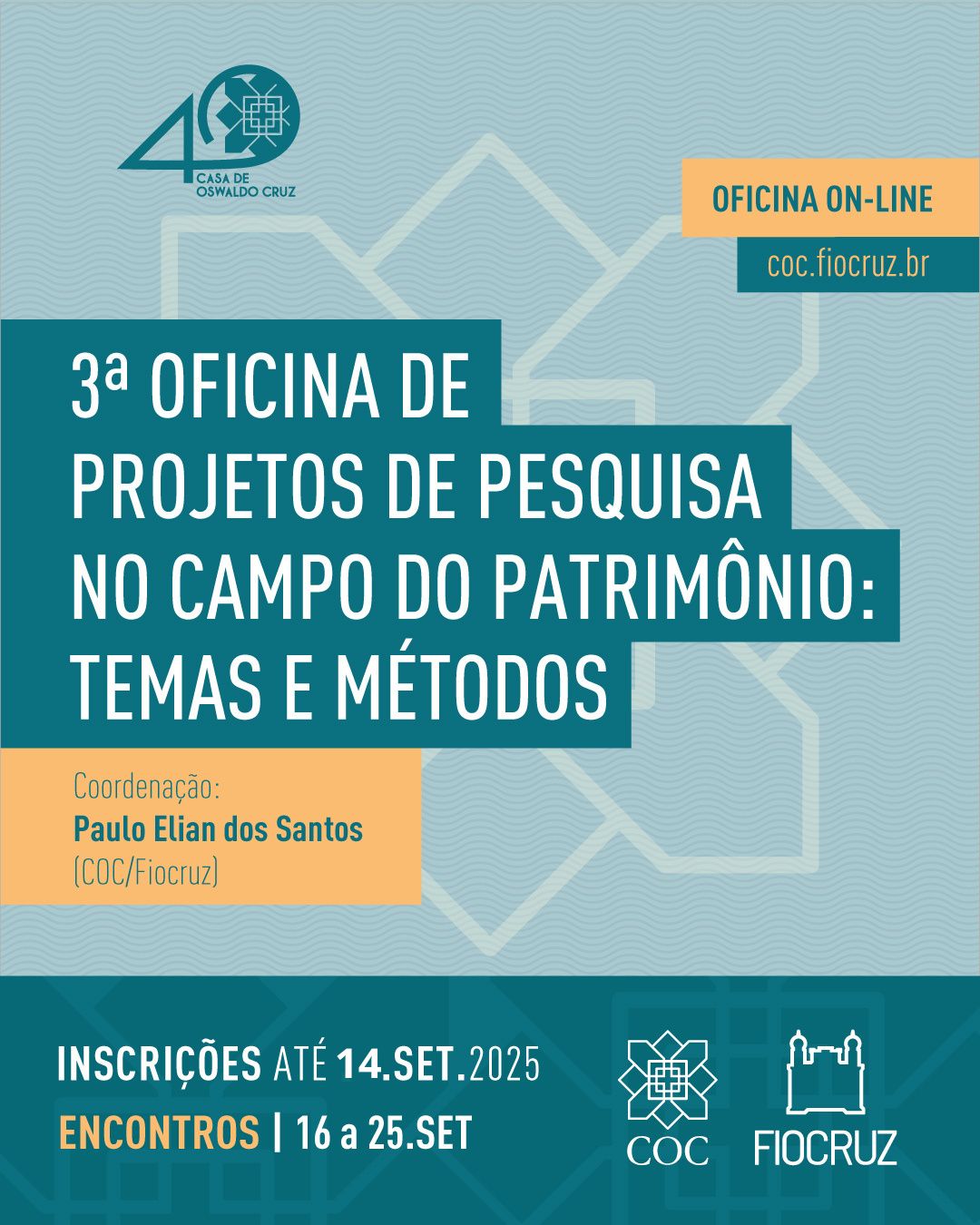 40
CASA DE
OSWALDO CRUZ

OFICINA ON-LINE

coc.fiocruz.br

3ª OFICINA DE PROJETOS DE PESQUISA NO CAMPO DO PATRIMÔNIO: TEMAS E MÉTODOS

Coordenação:
Paulo Elian dos Santos
(COC/Fiocruz)

INSCRIÇÕES ATÉ 14.SET.2025
ENCONTROS | 16 a 25.SET

COC

FIOCRUZ